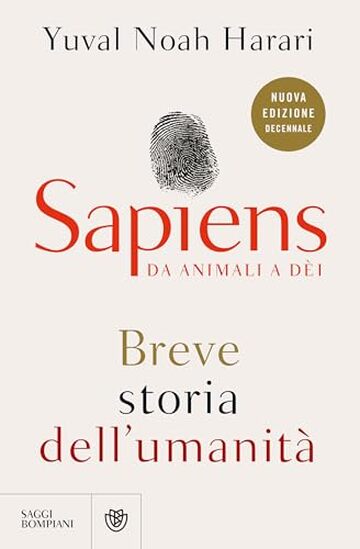 Yuval Noah Harari

NUOVA EDIZIONE DECENNALE

Sapiens
DA ANIMALI A DÈI

Breve storia dell'umanità

SAGGI BOMPIANI